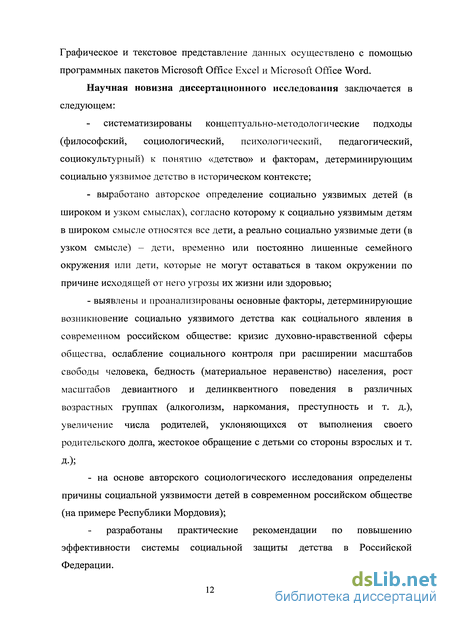 Графическое и текстовое представление данных осуществлено с помощью программных пакетов Microsoft Office Excel и Microsoft Office Word.

Научная новизна диссертационного исследования заключается в следующем:

- систематизированы концептуально-методологические подходы (философский, социологический, психологический, педагогический, социокультурный) к понятию «детство» и факторам, детерминирующим социально уязвимое детство в историческом контексте;

- выработано авторское определение социально уязвимых детей (в широком и узком смыслах), согласно которому к социально уязвимым детям в широком смысле относятся все дети, а реально социально уязвимые дети (в узком смысле) – дети, временно или постоянно лишенные семейного окружения или дети, которые не могут оставаться в таком окружении по причине исходящей от него угрозы их жизни или здоровью;

- выявлены и проанализированы основные факторы, детерминирующие возникновение социально уязвимого детства как социального явления в современном российском обществе: кризис духовно-нравственной сферы общества, ослабление социального контроля при расширении масштабов свободы человека, бедность (материальное неравенство) населения, рост масштабов девиантного и делинквентного поведения в различных возрастных группах (алкоголизм, наркомания, преступность и т. д.), увеличение числа родителей, уклоняющихся от выполнения своего родительского долга, жестокое обращение с детьми со стороны взрослых и т. д.);

- на основе авторского социологического исследования определены причины социальной уязвимости детей в современном российском обществе (на примере Республики Мордовия);

- разработаны практические рекомендации по повышению эффективности системы социальной защиты детства в Российской Федерации.

12

dsLib.net
библиотека диссертаций